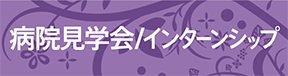 病院見学会/インターンシップ